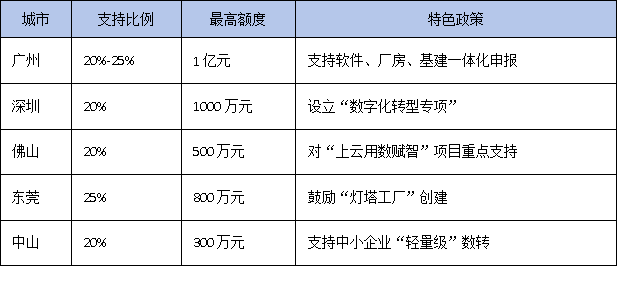 | 城市 | 支持比例 | 最高额度 | 特色政策 |
|---|---|---|---|
| 广州 | 20%-25% | 1亿元 | 支持软件、厂房、基建一体化申报 |
| 深圳 | 20% | 1000万元 | 设立“数字化转型专项” |
| 佛山 | 20% | 500万元 | 对“上云用数赋智”项目重点支持 |
| 东莞 | 25% | 800万元 | 鼓励“灯塔工厂”创建 |
| 中山 | 20% | 300万元 | 支持中小企业“轻量级”数转 |